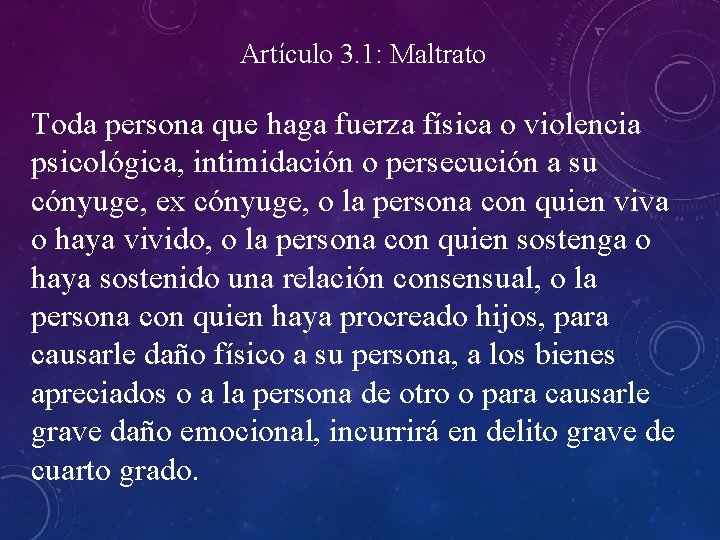 Artículo 3.1: Maltrato

Toda persona que haga fuerza física o violencia psicológica, intimidación o persecución a su cónyuge, ex cónyuge, o la persona con quien viva o haya vivido, o la persona con quien sostenga o haya sostenido una relación consensual, o la persona con quien haya procreado hijos, para causarle daño físico a su persona, a los bienes apreciados o a la persona de otro o para causarle grave daño emocional, incurrirá en delito grave de cuarto grado.